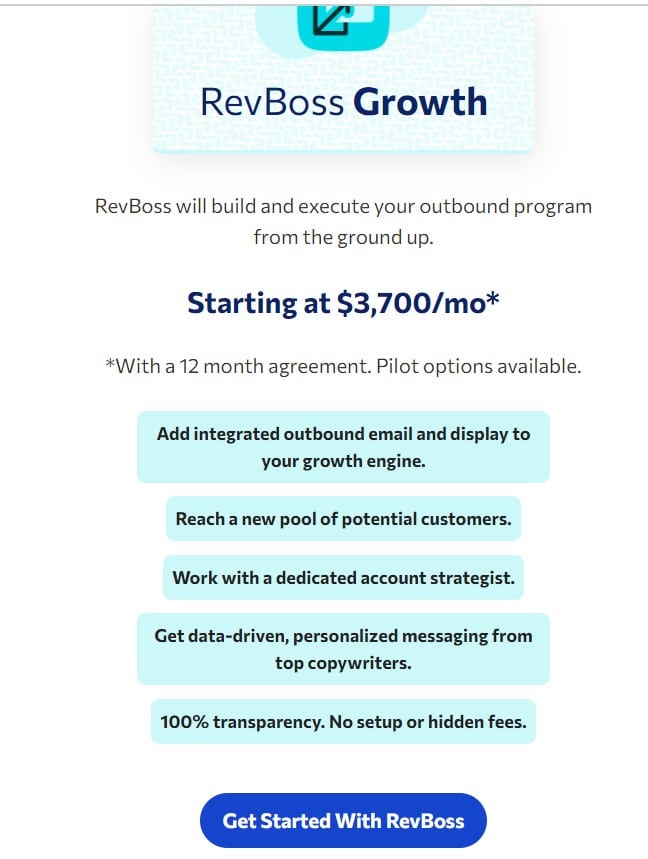 RevBoss Growth

RevBoss will build and execute your outbound program from the ground up.

Starting at \$3,700/mo*

*With a 12 month agreement. Pilot options available.

Add integrated outbound email and display to your growth engine.

Reach a new pool of potential customers.

Work with a dedicated account strategist.

Get data-driven, personalized messaging from top copywriters.

100% transparency. No setup or hidden fees.

Get Started With RevBoss